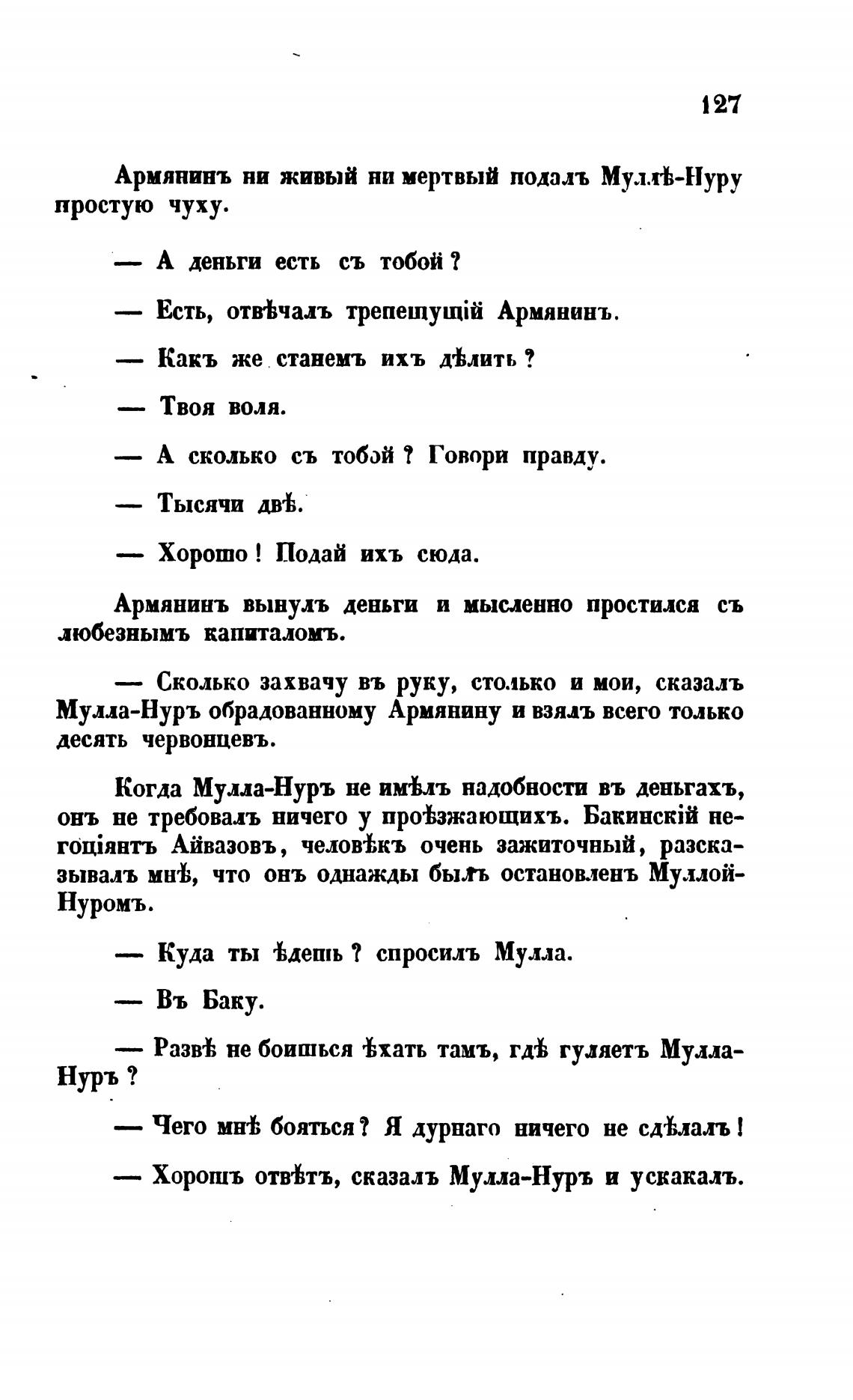 127

Армянинъ ни живый ни мертвый подалъ Муллѣ-Нуру простую чуху.

— А деньги есть съ тобой ?

— Есть, отвѣчалъ трепещущій Армянинъ.

— Какъ же станемъ ихъ дѣлить ?

— Твоя воля.

— А сколько съ тобой ? Говори правду.

— Тысячи двѣ.

— Хорошо ! Подай ихъ сюда.

Армянинъ вынулъ деньги и мысленно простился съ любезнымъ капиталомъ.

— Сколько захвачу въ руку, столько и мои, сказалъ Мулла-Нуръ обрадованному Армянину и взялъ всего только десять червонцевъ.

Когда Мулла-Нуръ не имѣлъ надобности въ деньгахъ, онъ не требовалъ ничего у проѣзжающихъ. Бакинскій негоціянтъ Айвазовъ, человѣкъ очень зажиточный, разсказывалъ мнѣ, что онъ однажды былъ остановленъ Муллой-Нуромъ.

— Куда ты ѣдешь ? спросилъ Мулла.

— Въ Баку.

— Развѣ не боишься ѣхать тамъ, гдѣ гуляетъ Мулла-Нуръ ?

— Чего мнѣ бояться ? Я дурнаго ничего не сдѣлалъ !

— Хорошъ отвѣтъ, сказалъ Мулла-Нуръ и ускакалъ.